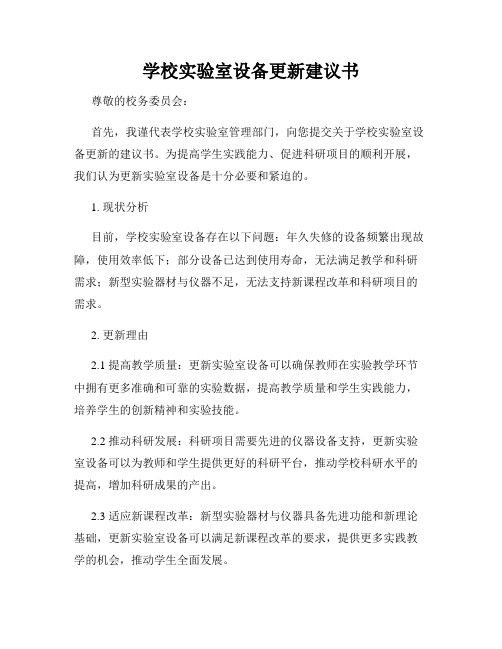 学校实验室设备更新建议书

尊敬的校务委员会：

首先，我谨代表学校实验室管理部门，向您提交关于学校实验室设备更新的建议书。为提高学生实践能力、促进科研项目的顺利开展，我们认为更新实验室设备是十分必要和紧迫的。

1. 现状分析

目前，学校实验室设备存在以下问题：年久失修的设备频繁出现故障，使用效率低下；部分设备已达到使用寿命，无法满足教学和科研需求；新型实验器材与仪器不足，无法支持新课程改革和科研项目的需求。

2. 更新理由

2.1 提高教学质量：更新实验室设备可以确保教师在实验教学环节中拥有更多准确和可靠的实验数据，提高教学质量和学生实践能力，培养学生的创新精神和实验技能。

2.2 推动科研发展：科研项目需要先进的仪器设备支持，更新实验室设备可以为教师和学生提供更好的科研平台，推动学校科研水平的提高，增加科研成果的产出。

2.3 适应新课程改革：新型实验器材与仪器具备先进功能和新理论基础，更新实验室设备可以满足新课程改革的要求，提供更多实践教学的机会，推动学生全面发展。